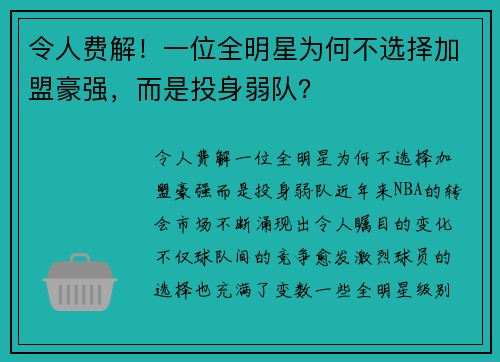 令人费解！一位全明星为何不选择加盟豪强，而是投身弱队？

令人费解一位全明星为何不选择加盟豪强而是投身弱队近年来NBA的转会市场不断涌现出令人瞩目的变化不仅球队间的竞争愈发激烈球员的选择也充满了变数一些全明星级别